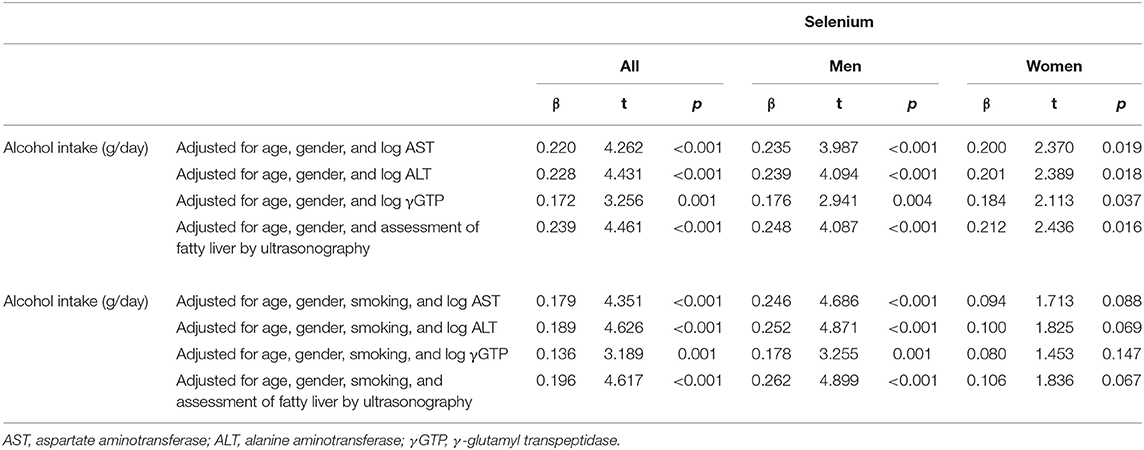 |  |  | Selenium |  |  |  |  |  |  |  |  |
|---|---|---|---|---|---|---|---|---|---|---|
|  |  | All |  |  | Men |  |  | Women |  |  |
|  |  | β | t | p | β | t | p | β | t | p |
| Alcohol intake (g/day) | Adjusted for age, gender, and log AST | 0.220 | 4.262 | <0.001 | 0.235 | 3.987 | <0.001 | 0.200 | 2.370 | 0.019 |
|  | Adjusted for age, gender, and log ALT | 0.228 | 4.431 | <0.001 | 0.239 | 4.094 | <0.001 | 0.201 | 2.389 | 0.018 |
|  | Adjusted for age, gender, and log γGTP | 0.172 | 3.256 | 0.001 | 0.176 | 2.941 | 0.004 | 0.184 | 2.113 | 0.037 |
|  | Adjusted for age, gender, and assessment of fatty liver by ultrasonography | 0.239 | 4.461 | <0.001 | 0.248 | 4.087 | <0.001 | 0.212 | 2.436 | 0.016 |
| Alcohol intake (g/day) | Adjusted for age, gender, smoking, and log AST | 0.179 | 4.351 | <0.001 | 0.246 | 4.686 | <0.001 | 0.094 | 1.713 | 0.088 |
|  | Adjusted for age, gender, smoking, and log ALT | 0.189 | 4.626 | <0.001 | 0.252 | 4.871 | <0.001 | 0.100 | 1.825 | 0.069 |
|  | Adjusted for age, gender, smoking, and log γGTP | 0.136 | 3.189 | 0.001 | 0.178 | 3.255 | 0.001 | 0.080 | 1.453 | 0.147 |
|  | Adjusted for age, gender, smoking, and assessment of fatty liver by ultrasonography | 0.196 | 4.617 | <0.001 | 0.262 | 4.899 | <0.001 | 0.106 | 1.836 | 0.067 |

AST, aspartate aminotransferase; ALT, alanine aminotransferase; γGTP, γ-glutamyl transpeptidase.